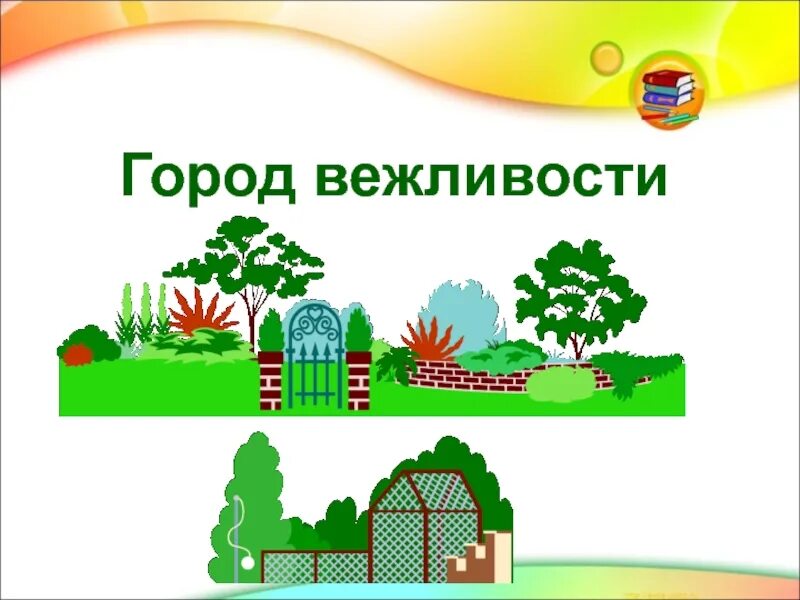 Город вежливости